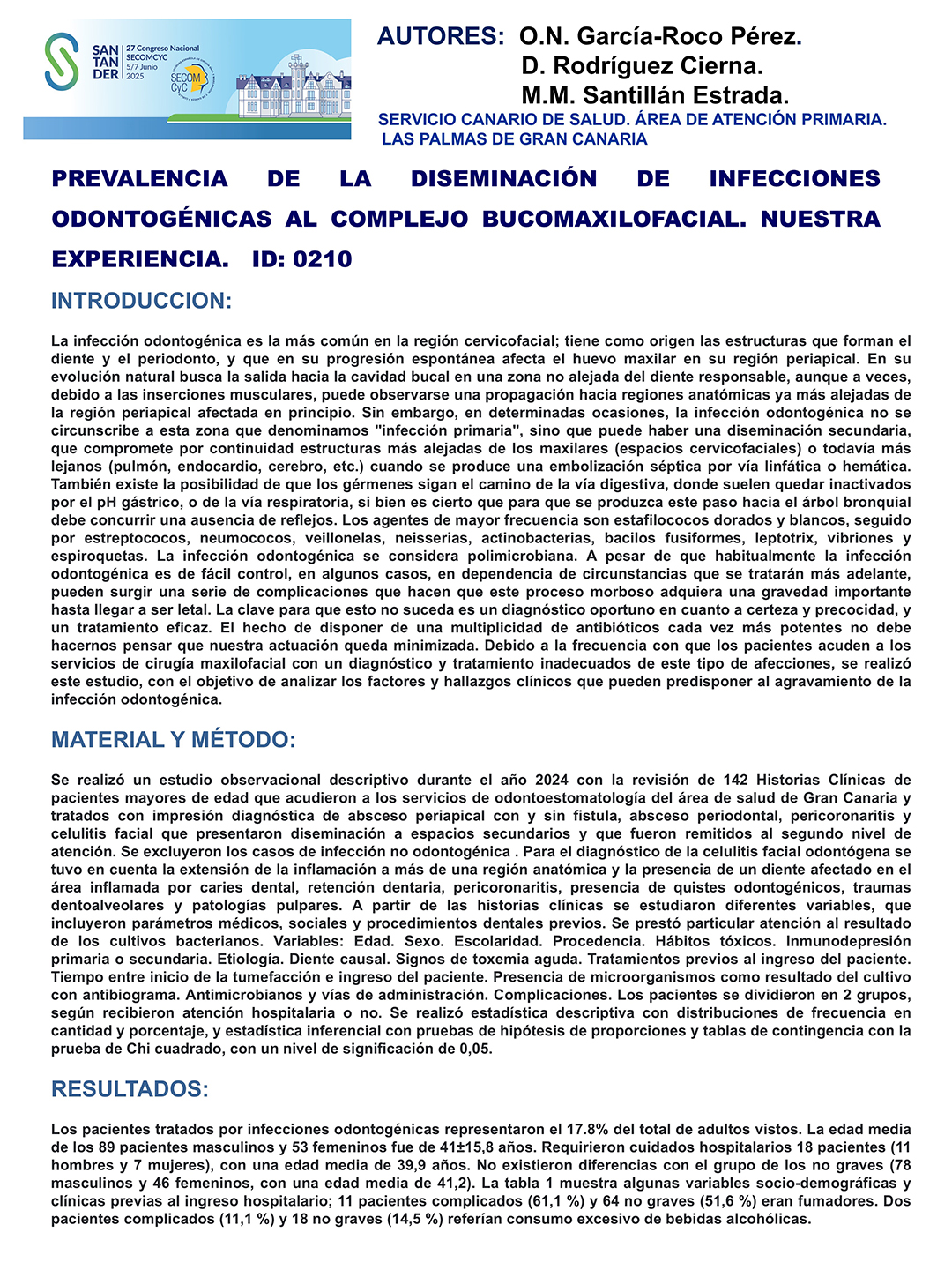 SAN TAN DER 27 Congreso Nacional SECOMCYC 5/7 Junio 2025 SECOM CyC

AUTORES: O.N. García-Roco Pérez.
D. Rodríguez Cierna.
M.M. Santillán Estrada.
SERVICIO CANARIO DE SALUD. ÁREA DE ATENCIÓN PRIMARIA.
LAS PALMAS DE GRAN CANARIA

PREVALENCIA DE LA DISEMINACIÓN DE INFECCIONES ODONTOGÉNICAS AL COMPLEJO BUCOMAXILOFACIAL. NUESTRA EXPERIENCIA. ID: 0210

INTRODUCCION:

La infección odontogénica es la más común en la región cervicofacial; tiene como origen las estructuras que forman el diente y el periodonto, y que en su progresión espontánea afecta el huevo maxilar en su región periapical. En su evolución natural busca la salida hacia la cavidad bucal en una zona no alejada del diente responsable, aunque a veces, debido a las inserciones musculares, puede observarse una propagación hacia regiones anatómicas ya más alejadas de la región periapical afectada en principio. Sin embargo, en determinadas ocasiones, la infección odontogénica no se circunscribe a esta zona que denominamos "infección primaria", sino que puede haber una diseminación secundaria, que compromete por continuidad estructuras más alejadas de los maxilares (espacios cervicofaciales) o todavía más lejanos (pulmón, endocardio, cerebro, etc.) cuando se produce una embolización séptica por vía linfática o hemática. También existe la posibilidad de que los gérmenes sigan el camino de la vía digestiva, donde suelen quedar inactivados por el pH gástrico, o de la vía respiratoria, si bien es cierto que para que se produzca este paso hacia el árbol bronquial debe concurrir una ausencia de reflejos. Los agentes de mayor frecuencia son estafilococos dorados y blancos, seguido por estreptococos, neumococos, veillonelas, neisserias, actinobacterias, bacilos fusiformes, leptotrix, vibriones y espiroquetas. La infección odontogénica se considera polimicrobiana. A pesar de que habitualmente la infección odontogénica es de fácil control, en algunos casos, en dependencia de circunstancias que se tratarán más adelante, pueden surgir una serie de complicaciones que hacen que este proceso morboso adquiera una gravedad importante hasta llegar a ser letal. La clave para que esto no suceda es un diagnóstico oportuno en cuanto a certeza y precocidad, y un tratamiento eficaz. El hecho de disponer de una multiplicidad de antibióticos cada vez más potentes no debe hacernos pensar que nuestra actuación queda minimizada. Debido a la frecuencia con que los pacientes acuden a los servicios de cirugía maxilofacial con un diagnóstico y tratamiento inadecuados de este tipo de afecciones, se realizó este estudio, con el objetivo de analizar los factores y hallazgos clínicos que pueden predisponer al agravamiento de la infección odontogénica.

MATERIAL Y MÉTODO:

Se realizó un estudio observacional descriptivo durante el año 2024 con la revisión de 142 Historias Clínicas de pacientes mayores de edad que acudieron a los servicios de odontoestomatología del área de salud de Gran Canaria y tratados con impresión diagnóstica de absceso periapical con y sin fistula, absceso periodontal, pericoronaritis y celulitis facial que presentaron diseminación a espacios secundarios y que fueron remitidos al segundo nivel de atención. Se excluyeron los casos de infección no odontogénica . Para el diagnóstico de la celulitis facial odontógena se tuvo en cuenta la extensión de la inflamación a más de una región anatómica y la presencia de un diente afectado en el área inflamada por caries dental, retención dentaria, pericoronaritis, presencia de quistes odontogénicos, traumas dentoalveolares y patologías pulpares. A partir de las historias clínicas se estudiaron diferentes variables, que incluyeron parámetros médicos, sociales y procedimientos dentales previos. Se prestó particular atención al resultado de los cultivos bacterianos. Variables: Edad. Sexo. Escolaridad. Procedencia. Hábitos tóxicos. Inmunodepresión primaria o secundaria. Etiología. Diente causal. Signos de toxemia aguda. Tratamientos previos al ingreso del paciente. Tiempo entre inicio de la tumefacción e ingreso del paciente. Presencia de microorganismos como resultado del cultivo con antibiograma. Antimicrobianos y vías de administración. Complicaciones. Los pacientes se dividieron en 2 grupos, según recibieron atención hospitalaria o no. Se realizó estadística descriptiva con distribuciones de frecuencia en cantidad y porcentaje, y estadística inferencial con pruebas de hipótesis de proporciones y tablas de contingencia con la prueba de Chi cuadrado, con un nivel de significación de 0,05.

RESULTADOS:

Los pacientes tratados por infecciones odontogénicas representaron el 17.8% del total de adultos vistos. La edad media de los 89 pacientes masculinos y 53 femeninos fue de 41±15,8 años. Requirieron cuidados hospitalarios 18 pacientes (11 hombres y 7 mujeres), con una edad media de 39,9 años. No existieron diferencias con el grupo de los no graves (78 masculinos y 46 femeninos, con una edad media de 41,2). La tabla 1 muestra algunas variables socio-demográficas y clínicas previas al ingreso hospitalario; 11 pacientes complicados (61,1 %) y 64 no graves (51,6 %) eran fumadores. Dos pacientes complicados (11,1 %) y 18 no graves (14,5 %) referían consumo excesivo de bebidas alcohólicas.